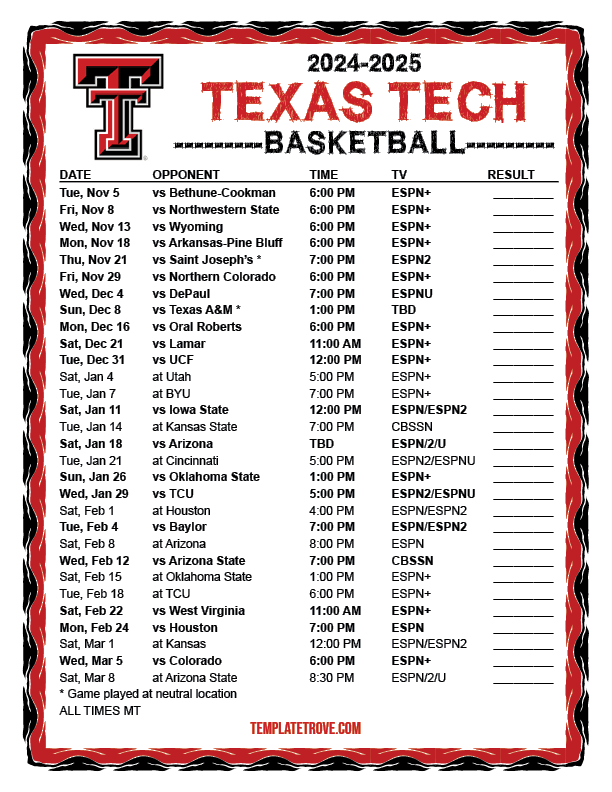 2024-2025
TEXAS TECH
BASKETBALL

| DATE | OPPONENT | TIME | TV | RESULT |
|---|---|---|---|---|
| Tue, Nov 5 | vs Bethune-Cookman | 6:00 PM | ESPN+ | ________ |
| Fri, Nov 8 | vs Northwestern State | 6:00 PM | ESPN+ | ________ |
| Wed, Nov 13 | vs Wyoming | 6:00 PM | ESPN+ | ________ |
| Mon, Nov 18 | vs Arkansas-Pine Bluff | 6:00 PM | ESPN+ | ________ |
| Thu, Nov 21 | vs Saint Joseph's * | 7:00 PM | ESPN2 | ________ |
| Fri, Nov 29 | vs Northern Colorado | 6:00 PM | ESPN+ | ________ |
| Wed, Dec 4 | vs DePaul | 7:00 PM | ESPNU | ________ |
| Sun, Dec 8 | vs Texas A&M * | 1:00 PM | TBD | ________ |
| Mon, Dec 16 | vs Oral Roberts | 6:00 PM | ESPN+ | ________ |
| Sat, Dec 21 | vs Lamar | 11:00 AM | ESPN+ | ________ |
| Tue, Dec 31 | vs UCF | 12:00 PM | ESPN+ | ________ |
| Sat, Jan 4 | at Utah | 5:00 PM | ESPN+ | ________ |
| Tue, Jan 7 | at BYU | 7:00 PM | ESPN+ | ________ |
| Sat, Jan 11 | vs Iowa State | 12:00 PM | ESPN/ESPN2 | ________ |
| Tue, Jan 14 | at Kansas State | 7:00 PM | CBSSN | ________ |
| Sat, Jan 18 | vs Arizona | TBD | ESPN/2/U | ________ |
| Tue, Jan 21 | at Cincinnati | 5:00 PM | ESPN2/ESPNU | ________ |
| Sun, Jan 26 | vs Oklahoma State | 1:00 PM | ESPN+ | ________ |
| Wed, Jan 29 | vs TCU | 5:00 PM | ESPN2/ESPNU | ________ |
| Sat, Feb 1 | at Houston | 4:00 PM | ESPN/ESPN2 | ________ |
| Tue, Feb 4 | vs Baylor | 7:00 PM | ESPN/ESPN2 | ________ |
| Sat, Feb 8 | at Arizona | 8:00 PM | ESPN | ________ |
| Wed, Feb 12 | vs Arizona State | 7:00 PM | CBSSN | ________ |
| Sat, Feb 15 | at Oklahoma State | 1:00 PM | ESPN+ | ________ |
| Tue, Feb 18 | at TCU | 6:00 PM | ESPN+ | ________ |
| Sat, Feb 22 | vs West Virginia | 11:00 AM | ESPN+ | ________ |
| Mon, Feb 24 | vs Houston | 7:00 PM | ESPN | ________ |
| Sat, Mar 1 | at Kansas | 12:00 PM | ESPN/ESPN2 | ________ |
| Wed, Mar 5 | vs Colorado | 6:00 PM | ESPN+ | ________ |
| Sat, Mar 8 | at Arizona State | 8:30 PM | ESPN/2/U | ________ |

* Game played at neutral location
ALL TIMES MT

TEMPLATETROVE.COM